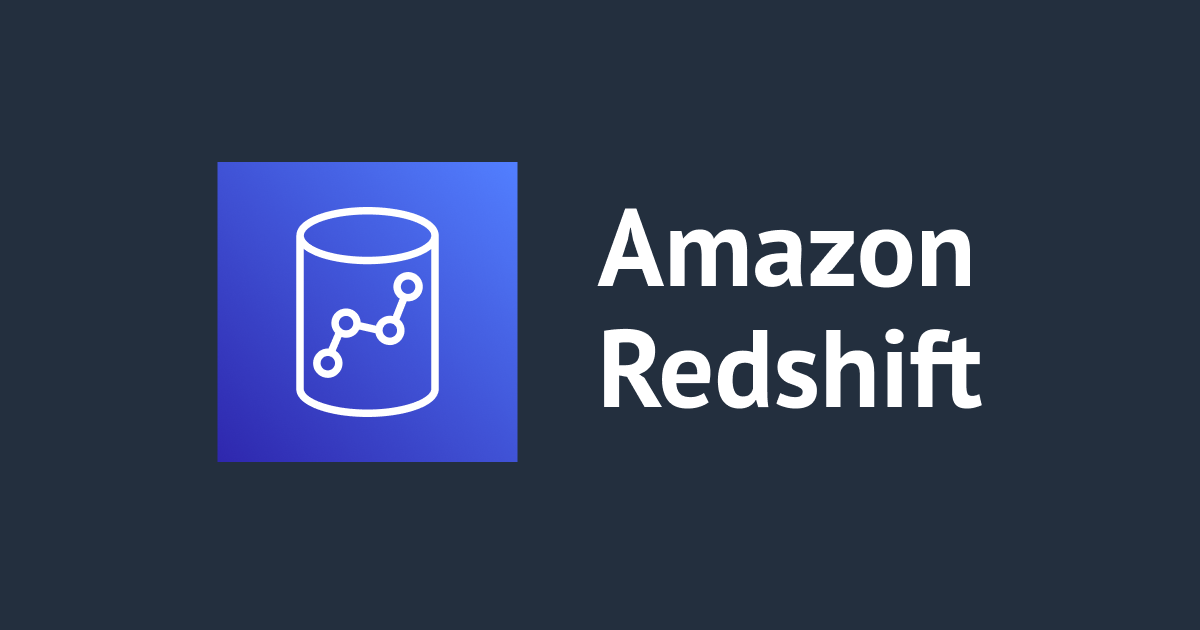 Amazon
Redshift